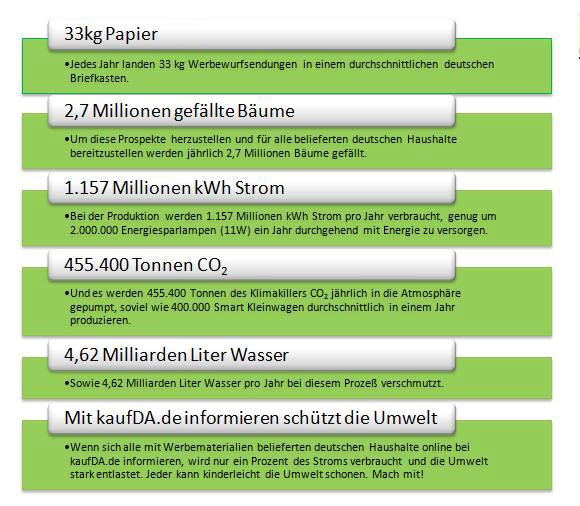 33kg Papier

•Jedes Jahr landen 33 kg Werbewurfsendungen in einem durchschnittlichen deutschen Briefkasten.

2,7 Millionen gefällte Bäume

•Um diese Prospekte herzustellen und für alle belieferten deutschen Haushalte bereitzustellen werden jährlich 2,7 Millionen Bäume gefällt.

1.157 Millionen kWh Strom

•Bei der Produktion werden 1.157 Millionen kWh Strom pro Jahr verbraucht, genug um 2.000.000 Energiesparlampen (11W) ein Jahr durchgehend mit Energie zu versorgen.

455.400 Tonnen $CO_2$

•Und es werden 455.400 Tonnen des Klimakillers $CO_2$ jährlich in die Atmosphäre gepumpt, soviel wie 400.000 Smart Kleinwagen durchschnittlich in einem Jahr produzieren.

4,62 Milliarden Liter Wasser

•Sowie 4,62 Milliarden Liter Wasser pro Jahr bei diesem Prozeß verschmutzt.

Mit kaufDA.de informieren schützt die Umwelt

•Wenn sich alle mit Werbematerialien belieferten deutschen Haushalte online bei kaufDA.de informieren, wird nur ein Prozent des Stroms verbraucht und die Umwelt stark entlastet. Jeder kann kinderleicht die Umwelt schonen. Mach mit!